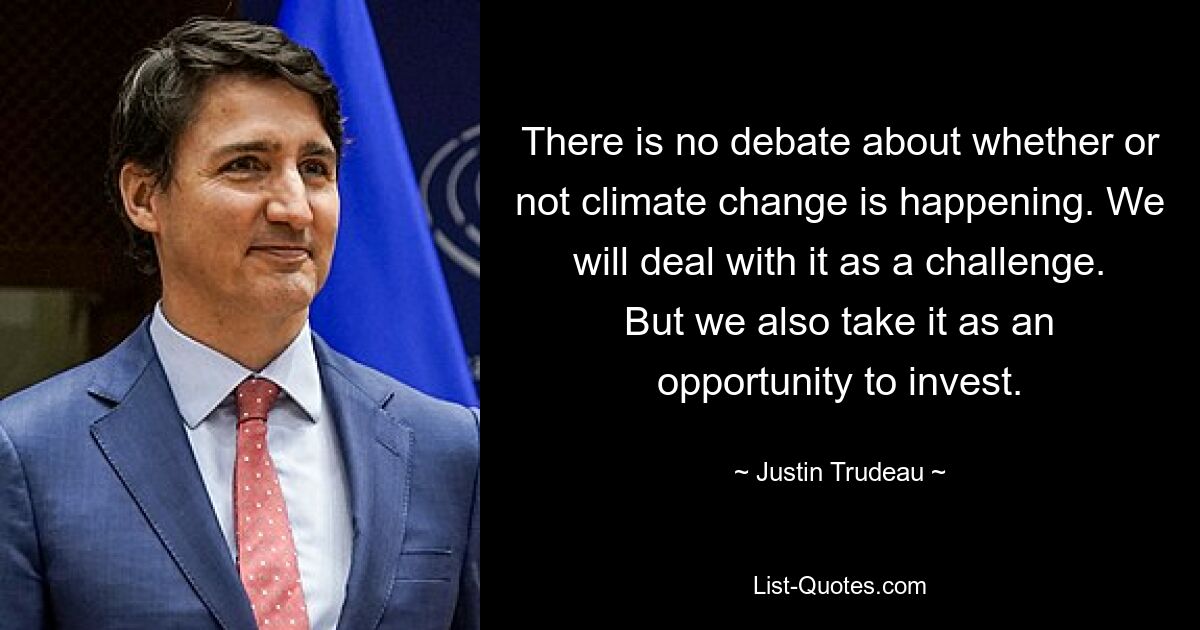 There is no debate about whether or not climate change is happening. We will deal with it as a challenge. But we also take it as an opportunity to invest.

~ Justin Trudeau ~

List-Quotes.com